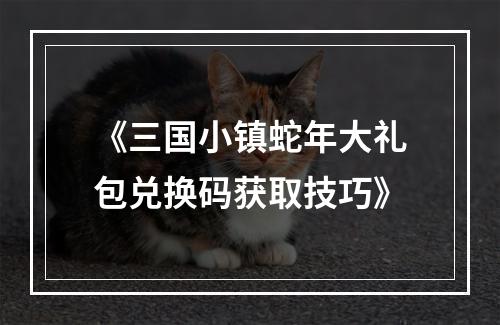 《三国小镇蛇年大礼包兑换码获取技巧》